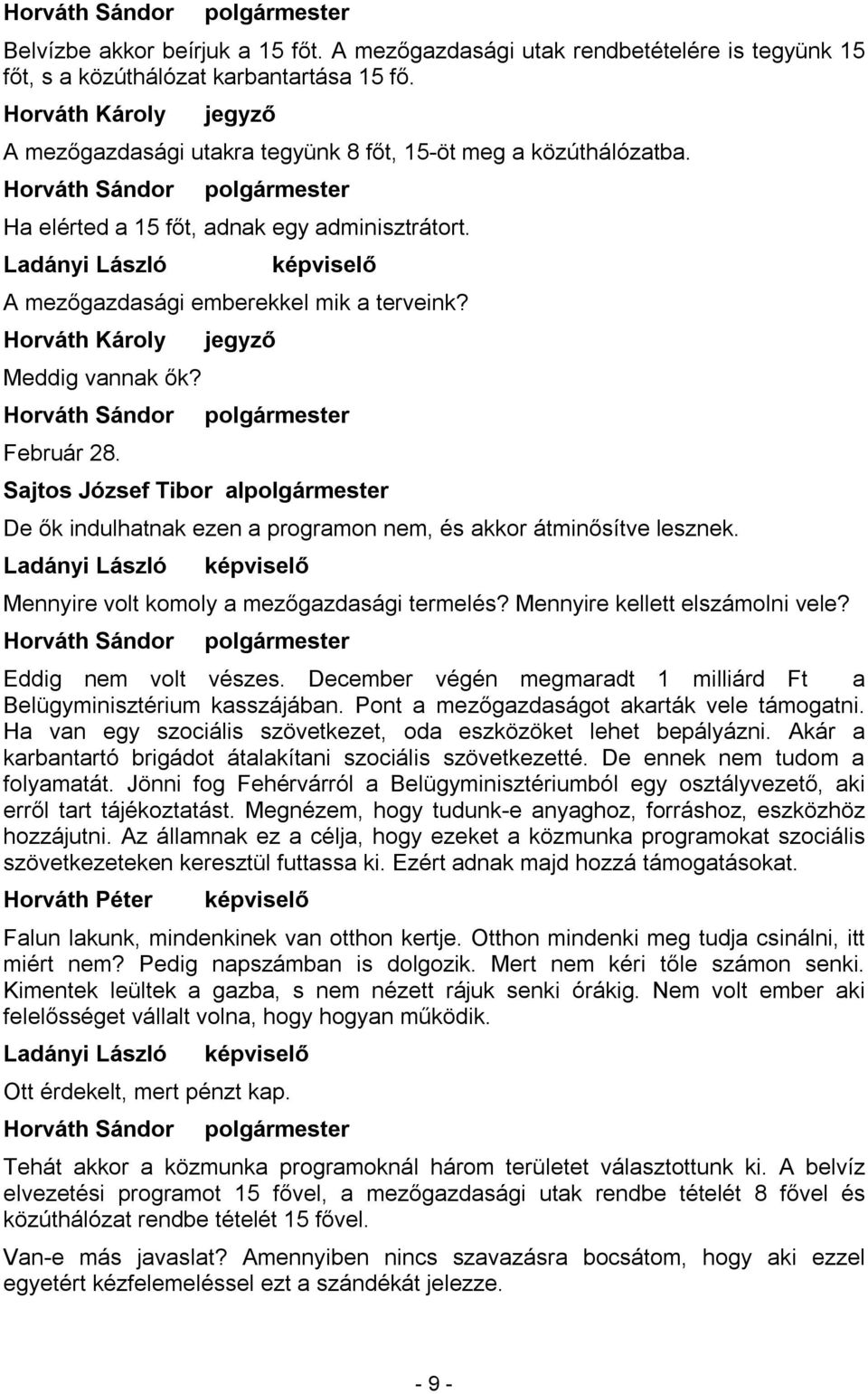 Horváth Sándor polgármester

Belvízbe akkor beírjuk a 15 főt. A mezőgazdasági utak rendbetételére is tegyünk 15 főt, s a közúthálózat karbantartása 15 fő.

Horváth Károly jegyző

A mezőgazdasági utakra tegyünk 8 főt, 15-öt meg a közúthálózatba.

Horváth Sándor polgármester

Ha elérted a 15 főt, adnak egy adminisztrátort.

Ladányi László képviselő

A mezőgazdasági emberekkel mik a terveink?

Horváth Károly jegyző

Meddig vannak ők?

Horváth Sándor polgármester

Február 28.

Sajtos József Tibor alpolgármester

De ők indulhatnak ezen a programon nem, és akkor átminősítve lesznek.

Ladányi László képviselő

Mennyire volt komoly a mezőgazdasági termelés? Mennyire kellett elszámolni vele?

Horváth Sándor polgármester

Eddig nem volt vészes. December végén megmaradt 1 milliárd Ft a Belügyminisztérium kasszájában. Pont a mezőgazdaságot akarták vele támogatni. Ha van egy szociális szövetkezet, oda eszközöket lehet bepályázni. Akár a karbantartó brigádot átalakítani szociális szövetkezetté. De ennek nem tudom a folyamatát. Jönni fog Fehérvárról a Belügyminisztériumból egy osztályvezető, aki erről tart tájékoztatást. Megnézem, hogy tudunk-e anyaghoz, forráshoz, eszközhöz hozzájutni. Az államnak ez a célja, hogy ezeket a közmunka programokat szociális szövetkezeteken keresztül futtassa ki. Ezért adnak majd hozzá támogatásokat.

Horváth Péter képviselő

Falun lakunk, mindenkinek van otthon kertje. Otthon mindenki meg tudja csinálni, itt miért nem? Pedig napszámban is dolgozik. Mert nem kéri tőle számon senki. Kimentek leültek a gazba, s nem nézett rájuk senki órákig. Nem volt ember aki felelősséget vállalt volna, hogy hogyan működik.

Ladányi László képviselő

Ott érdekelt, mert pénzt kap.

Horváth Sándor polgármester

Tehát akkor a közmunka programoknál három területet választottunk ki. A belvíz elvezetési programot 15 fővel, a mezőgazdasági utak rendbe tételét 8 fővel és közúthálózat rendbe tételét 15 fővel.

Van-e más javaslat? Amennyiben nincs szavazásra bocsátom, hogy aki ezzel egyetért kézfelemeléssel ezt a szándékát jelezze.

- 9 -